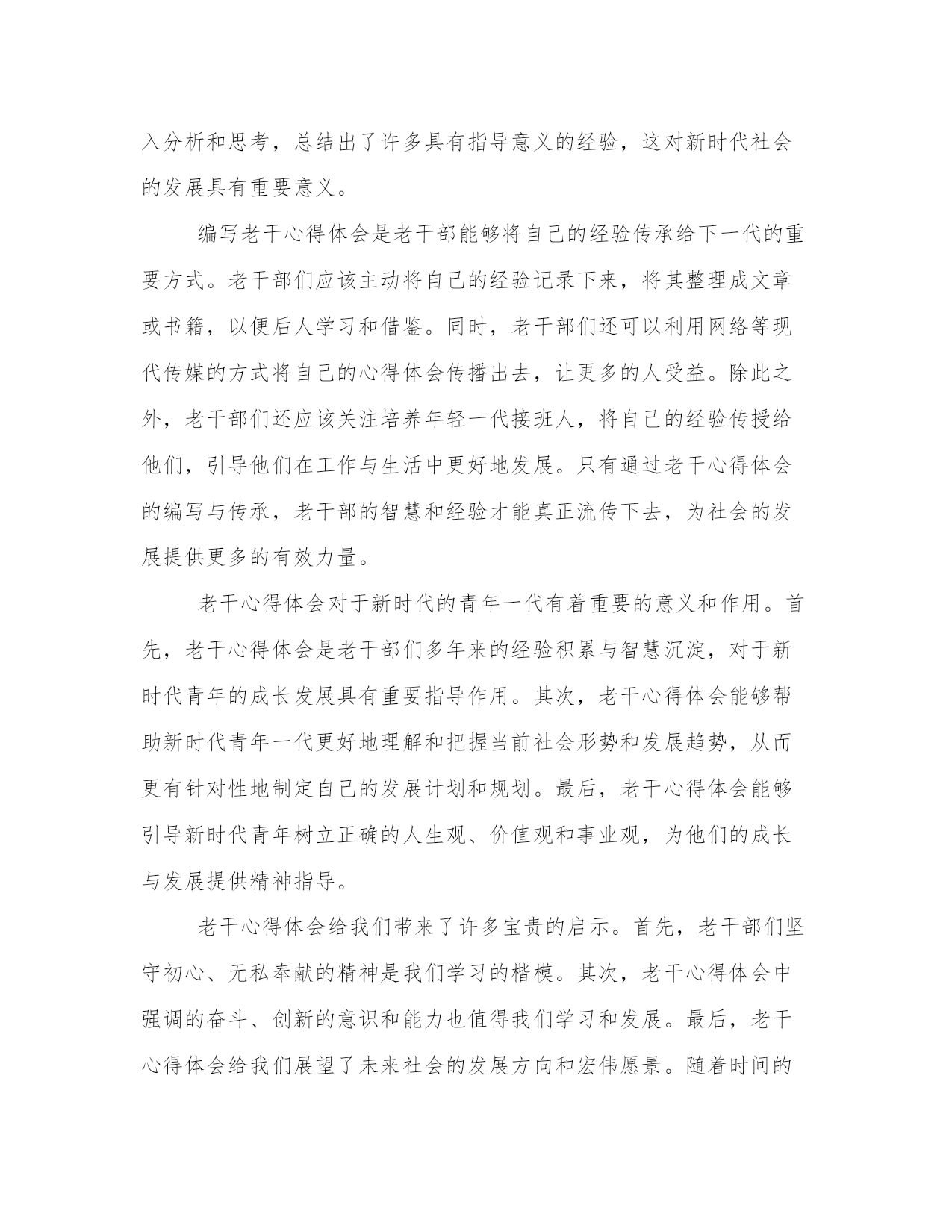 入分析和思考，总结出了许多具有指导意义的经验，这对新时代社会的发展具有重要意义。

编写老干心得体会是老干部能够将自己的经验传承给下一代的重要方式。老干部们应该主动将自己的经验记录下来，将其整理成文章或书籍，以便后人学习和借鉴。同时，老干部们还可以利用网络等现代传媒的方式将自己的心得体会传播出去，让更多的人受益。除此之外，老干部们还应该关注培养年轻一代接班人，将自己的经验传授给他们，引导他们在工作与生活中更好地发展。只有通过老干心得体会的编写与传承，老干部的智慧和经验才能真正流传下去，为社会的发展提供更多的有效力量。

老干心得体会对于新时代的青年一代有着重要的意义和作用。首先，老干心得体会是老干部们多年来的经验积累与智慧沉淀，对于新时代青年的成长发展具有重要指导作用。其次，老干心得体会能够帮助新时代青年一代更好地理解和把握当前社会形势和发展趋势，从而更有针对性地制定自己的发展计划和规划。最后，老干心得体会能够引导新时代青年树立正确的人生观、价值观和事业观，为他们的成长与发展提供精神指导。

老干心得体会给我们带来了许多宝贵的启示。首先，老干部们坚守初心、无私奉献的精神是我们学习的楷模。其次，老干心得体会中强调的奋斗、创新的意识和能力也值得我们学习和发展。最后，老干心得体会给我们展望了未来社会的发展方向和宏伟愿景。随着时间的